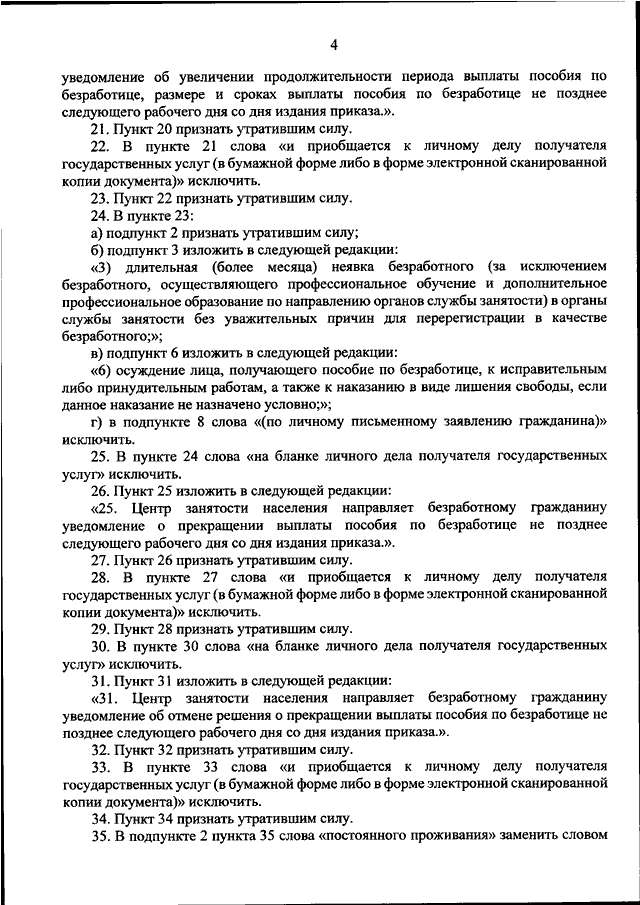 4

уведомление об увеличении продолжительности периода выплаты пособия по безработице, размере и сроках выплаты пособия по безработице не позднее следующего рабочего дня со дня издания приказа.».

21. Пункт 20 признать утратившим силу.

22. В пункте 21 слова «и приобщается к личному делу получателя государственных услуг (в бумажной форме либо в форме электронной сканированной копии документа)» исключить.

23. Пункт 22 признать утратившим силу.

24. В пункте 23:

а) подпункт 2 признать утратившим силу;

б) подпункт 3 изложить в следующей редакции:

«3) длительная (более месяца) неявка безработного (за исключением безработного, осуществляющего профессиональное обучение и дополнительное профессиональное образование по направлению органов службы занятости) в органы службы занятости без уважительных причин для перерегистрации в качестве безработного;»;

в) подпункт 6 изложить в следующей редакции:

«6) осуждение лица, получающего пособие по безработице, к исправительным либо принудительным работам, а также к наказанию в виде лишения свободы, если данное наказание не назначено условно;»;

г) в подпункте 8 слова «(по личному письменному заявлению гражданина)» исключить.

25. В пункте 24 слова «на бланке личного дела получателя государственных услуг» исключить.

26. Пункт 25 изложить в следующей редакции:

«25. Центр занятости населения направляет безработному гражданину уведомление о прекращении выплаты пособия по безработице не позднее следующего рабочего дня со дня издания приказа.».

27. Пункт 26 признать утратившим силу.

28. В пункте 27 слова «и приобщается к личному делу получателя государственных услуг (в бумажной форме либо в форме электронной сканированной копии документа)» исключить.

29. Пункт 28 признать утратившим силу.

30. В пункте 30 слова «на бланке личного дела получателя государственных услуг» исключить.

31. Пункт 31 изложить в следующей редакции:

«31. Центр занятости населения направляет безработному гражданину уведомление об отмене решения о прекращении выплаты пособия по безработице не позднее следующего рабочего дня со дня издания приказа.».

32. Пункт 32 признать утратившим силу.

33. В пункте 33 слова «и приобщается к личному делу получателя государственных услуг (в бумажной форме либо в форме электронной сканированной копии документа)» исключить.

34. Пункт 34 признать утратившим силу.

35. В подпункте 2 пункта 35 слова «постоянного проживания» заменить словом